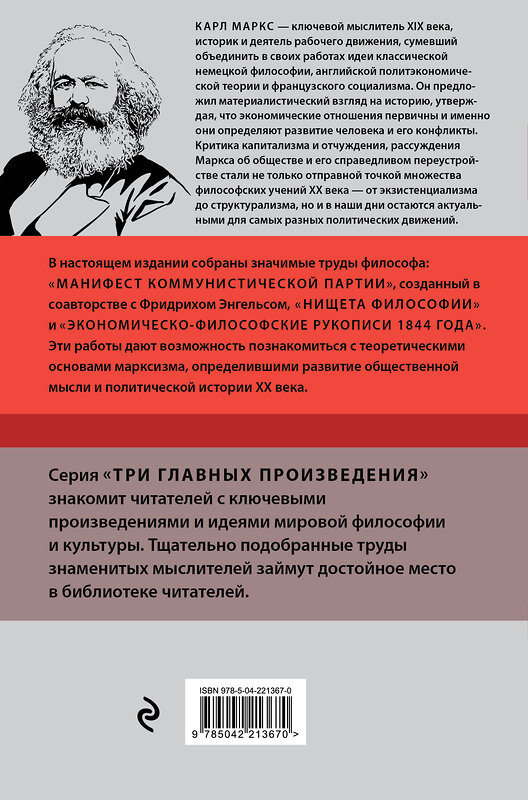 КАРЛ МАРКС — ключевой мыслитель XIX века, историк и деятель рабочего движения, сумевший объединить в своих работах идеи классической немецкой философии, английской политэкономической теории и французского социализма. Он предложил материалистический взгляд на историю, утверждая, что экономические отношения первичны и именно они определяют развитие человека и его конфликты. Критика капитализма и отчуждения, рассуждения Маркса об обществе и его справедливом переустройстве стали не только отправной точкой множества философских учений XX века — от экзистенциализма до структурализма, но и в наши дни остаются актуальными для самых разных политических движений.

В настоящем издании собраны значимые труды философа: «МАНИФЕСТ КОММУНИСТИЧЕСКОЙ ПАРТИИ», созданный в соавторстве с Фридрихом Энгельсом, «НИЩЕТА ФИЛОСОФИИ» и «ЭКОНОМИЧЕСКО-ФИЛОСОФСКИЕ РУКОПИСИ 1844 ГОДА». Эти работы дают возможность познакомиться с теоретическими основами марксизма, определившими развитие общественной мысли и политической истории XX века.

Серия «ТРИ ГЛАВНЫХ ПРОИЗВЕДЕНИЯ» знакомит читателей с ключевыми произведениями и идеями мировой философии и культуры. Тщательно подобранные труды знаменитых мыслителей займут достойное место в библиотеке читателей.

ISBN 978-5-04-221367-0

9 785042 213670 >